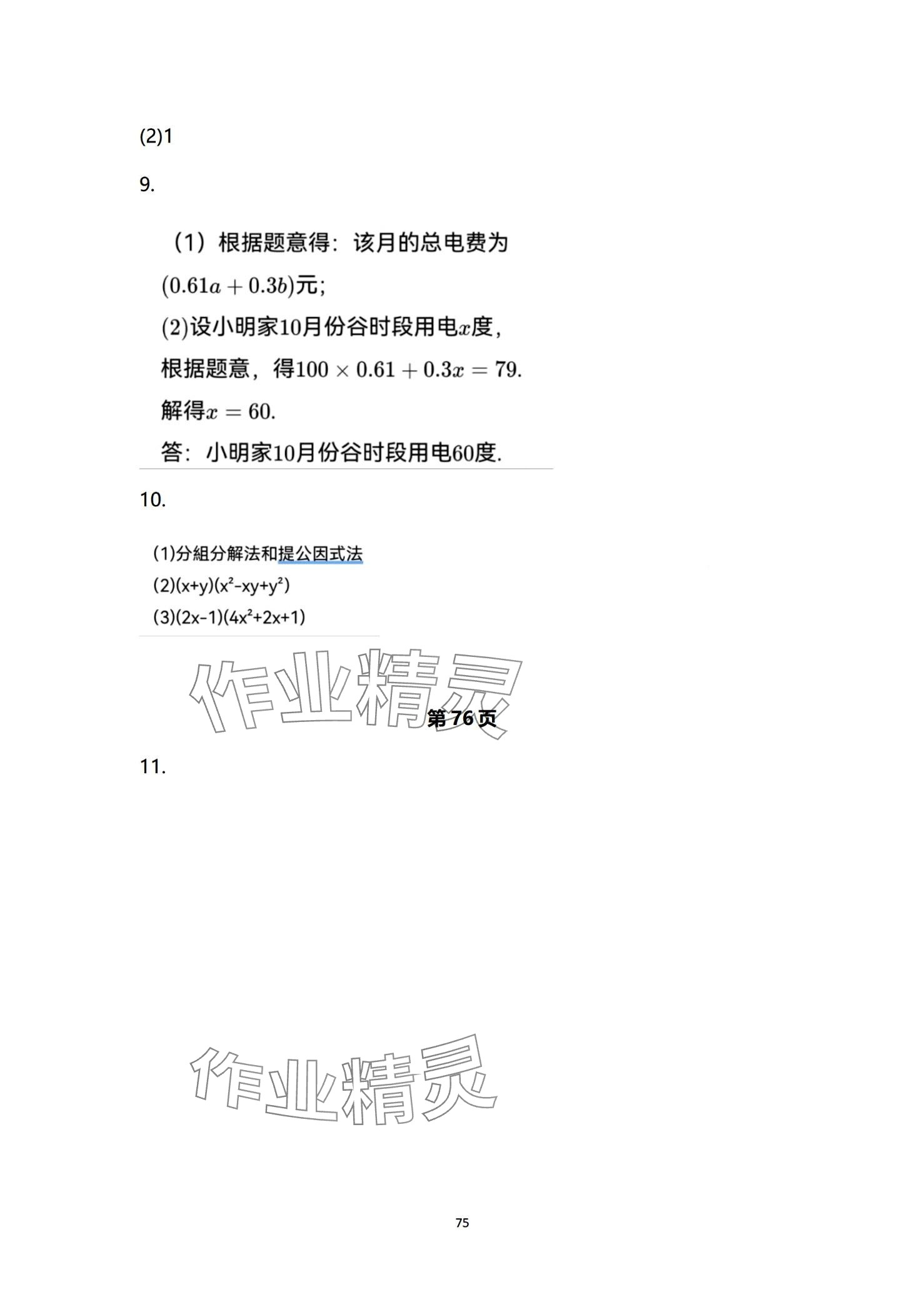 (2)1

9.

（1）根据题意得：该月的总电费为$(0.61a+0.3b)$元；

(2)设小明家10月份谷时段用电$x$度，

根据题意，得$100\times0.61+0.3x=79$.

解得$x=60$.

答：小明家10月份谷时段用电60度.

10.

(1)分組分解法和提公因式法

(2)$(x+y)(x^2-xy+y^2)$

(3)$(2x-1)(4x^2+2x+1)$

第76页

11.

75

作业精灵